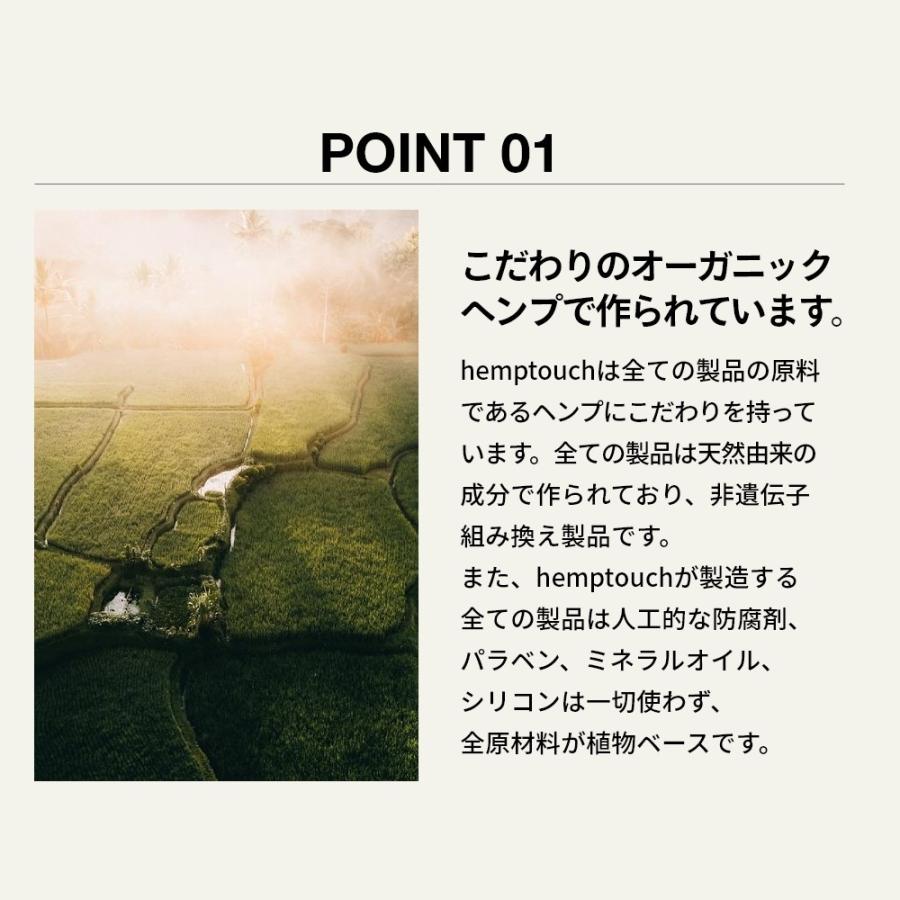 POINT 01

こだわりのオーガニック
ヘンプで作られています。

hemptouchは全ての製品の原料であるヘンプにこだわりを持っています。全ての製品は天然由来の成分で作られており、非遺伝子組み換え製品です。
また、hemptouchが製造する全ての製品は人工的な防腐剤、パラベン、ミネラルオイル、シリコンは一切使わず、全原材料が植物ベースです。